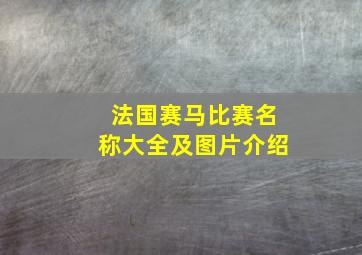 法国赛马比赛名称大全及图片介绍